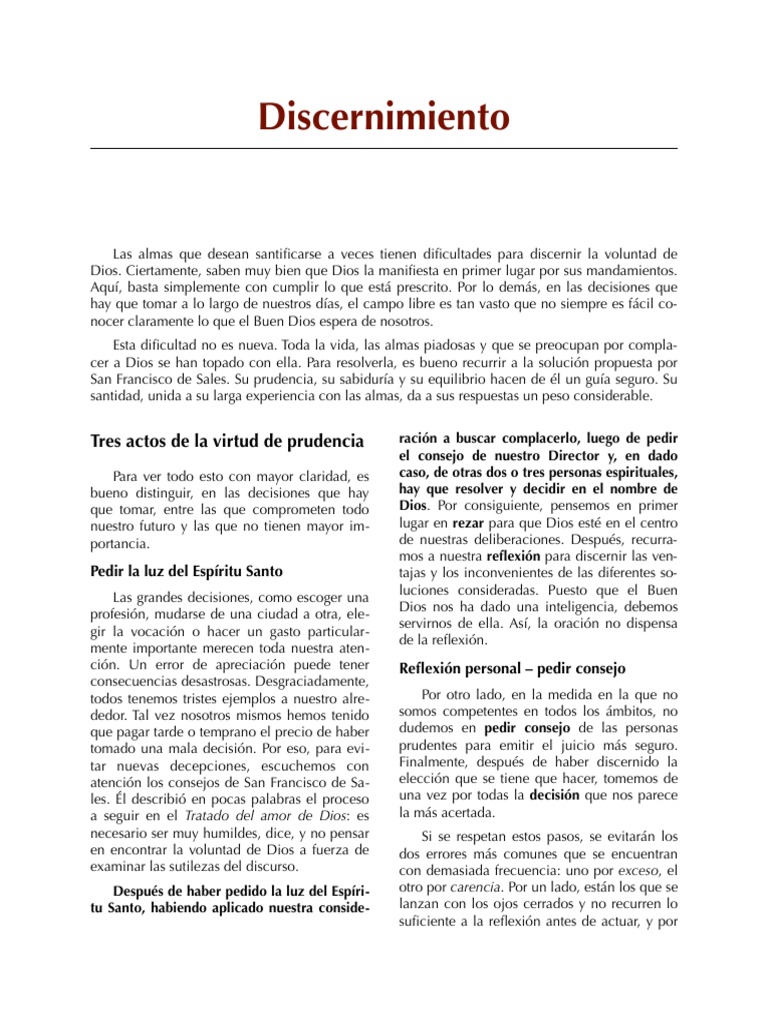 Discernimiento

Las almas que desean santificarse a veces tienen dificultades para discernir la voluntad de Dios. Ciertamente, saben muy bien que Dios la manifiesta en primer lugar por sus mandamientos. Aquí, basta simplemente con cumplir lo que está prescrito. Por lo demás, en las decisiones que hay que tomar a lo largo de nuestros días, el campo libre es tan vasto que no siempre es fácil conocer claramente lo que el Buen Dios espera de nosotros.

Esta dificultad no es nueva. Toda la vida, las almas piadosas y que se preocupan por complacer a Dios se han topado con ella. Para resolverla, es bueno recurrir a la solución propuesta por San Francisco de Sales. Su prudencia, su sabiduría y su equilibrio hacen de él un guía seguro. Su santidad, unida a su larga experiencia con las almas, da a sus respuestas un peso considerable.

Tres actos de la virtud de prudencia

Para ver todo esto con mayor claridad, es bueno distinguir, en las decisiones que hay que tomar, entre las que comprometen todo nuestro futuro y las que no tienen mayor importancia.

Pedir la luz del Espíritu Santo

Las grandes decisiones, como escoger una profesión, mudarse de una ciudad a otra, elegir la vocación o hacer un gasto particularmente importante merecen toda nuestra atención. Un error de apreciación puede tener consecuencias desastrosas. Desgraciadamente, todos tenemos tristes ejemplos a nuestro alrededor. Tal vez nosotros mismos hemos tenido que pagar tarde o temprano el precio de haber tomado una mala decisión. Por eso, para evitar nuevas decepciones, escuchemos con atención los consejos de San Francisco de Sales. Él describió en pocas palabras el proceso a seguir en el Tratado del amor de Dios: es necesario ser muy humildes, dice, y no pensar en encontrar la voluntad de Dios a fuerza de examinar las sutilezas del discurso.

Después de haber pedido la luz del Espíritu Santo, habiendo aplicado nuestra consideración a buscar complacerlo, luego de pedir el consejo de nuestro Director y, en dado caso, de otras dos o tres personas espirituales, hay que resolver y decidir en el nombre de Dios. Por consiguiente, pensemos en primer lugar en rezar para que Dios esté en el centro de nuestras deliberaciones. Después, recurramos a nuestra reflexión para discernir las ventajas y los inconvenientes de las diferentes soluciones consideradas. Puesto que el Buen Dios nos ha dado una inteligencia, debemos servirnos de ella. Así, la oración no dispensa de la reflexión.

Reflexión personal – pedir consejo

Por otro lado, en la medida en la que no somos competentes en todos los ámbitos, no dudemos en pedir consejo de las personas prudentes para emitir el juicio más seguro. Finalmente, después de haber discernido la elección que se tiene que hacer, tomemos de una vez por todas la decisión que nos parece la más acertada.

Si se respetan estos pasos, se evitarán los dos errores más comunes que se encuentran con demasiada frecuencia: uno por exceso, el otro por carencia. Por un lado, están los que se lanzan con los ojos cerrados y no recurren lo suficiente a la reflexión antes de actuar, y por